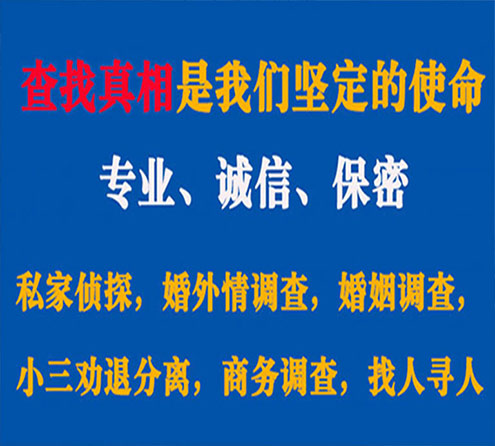 查找真相是我们坚定的使命

专业、诚信、保密

私家侦探，婚外情调查，婚姻调查，

小三劝退分离，商务调查，找人寻人